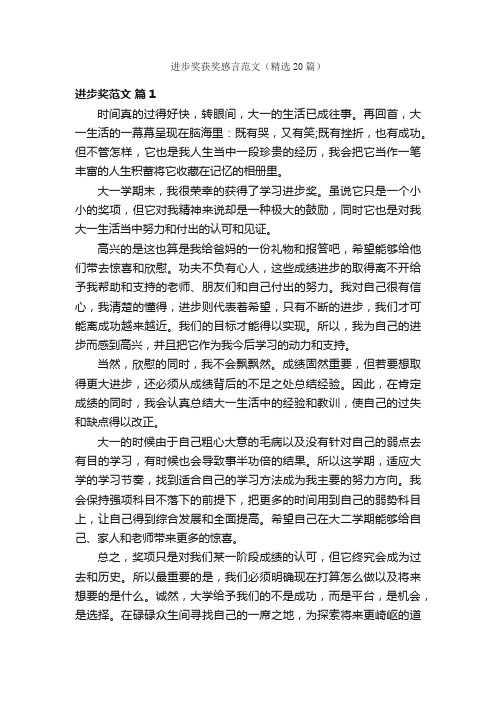 进步奖获奖感言范文（精选20篇）

进步奖范文 篇1

时间真的过得好快，转眼间，大一的生活已成往事。再回首，大一生活的一幕幕呈现在脑海里：既有哭，又有笑;既有挫折，也有成功。但不管怎样，它也是我人生当中一段珍贵的经历，我会把它当作一笔丰富的人生积蓄将它收藏在记忆的相册里。

大一学期末，我很荣幸的获得了学习进步奖。虽说它只是一个小小的奖项，但它对我精神来说却是一种极大的鼓励，同时它也是对我大一生活当中努力和付出的认可和见证。

高兴的是这也算是我给爸妈的一份礼物和报答吧，希望能够给他们带去惊喜和欣慰。功夫不负有心人，这些成绩进步的取得离不开给予我帮助和支持的老师、朋友们和自己付出的努力。我对自己很有信心，我清楚的懂得，进步则代表着希望，只有不断的进步，我们才可能离成功越来越近。我们的目标才能得以实现。所以，我为自己的进步而感到高兴，并且把它作为我今后学习的动力和支持。

当然，欣慰的同时，我不会飘飘然。成绩固然重要，但若要想取得更大进步，还必须从成绩背后的不足之处总结经验。因此，在肯定成绩的同时，我会认真总结大一生活中的经验和教训，使自己的过失和缺点得以改正。

大一的时候由于自己粗心大意的毛病以及没有针对自己的弱点去有目的学习，有时候也会导致事半功倍的结果。所以这学期，适应大学的学习节奏，找到适合自己的学习方法成为我主要的努力方向。我会保持强项科目不落下的前提下，把更多的时间用到自己的弱势科目上，让自己得到综合发展和全面提高。希望自己在大二学期能够给自己、家人和老师带来更多的惊喜。

总之，奖项只是对我们某一阶段成绩的认可，但它终究会成为过去和历史。所以最重要的是，我们必须明确现在打算怎么做以及将来想要的是什么。诚然，大学给予我们的不是成功，而是平台，是机会，是选择。在碌碌众生间寻找自己的一席之地，为探索将来更崎岖的道